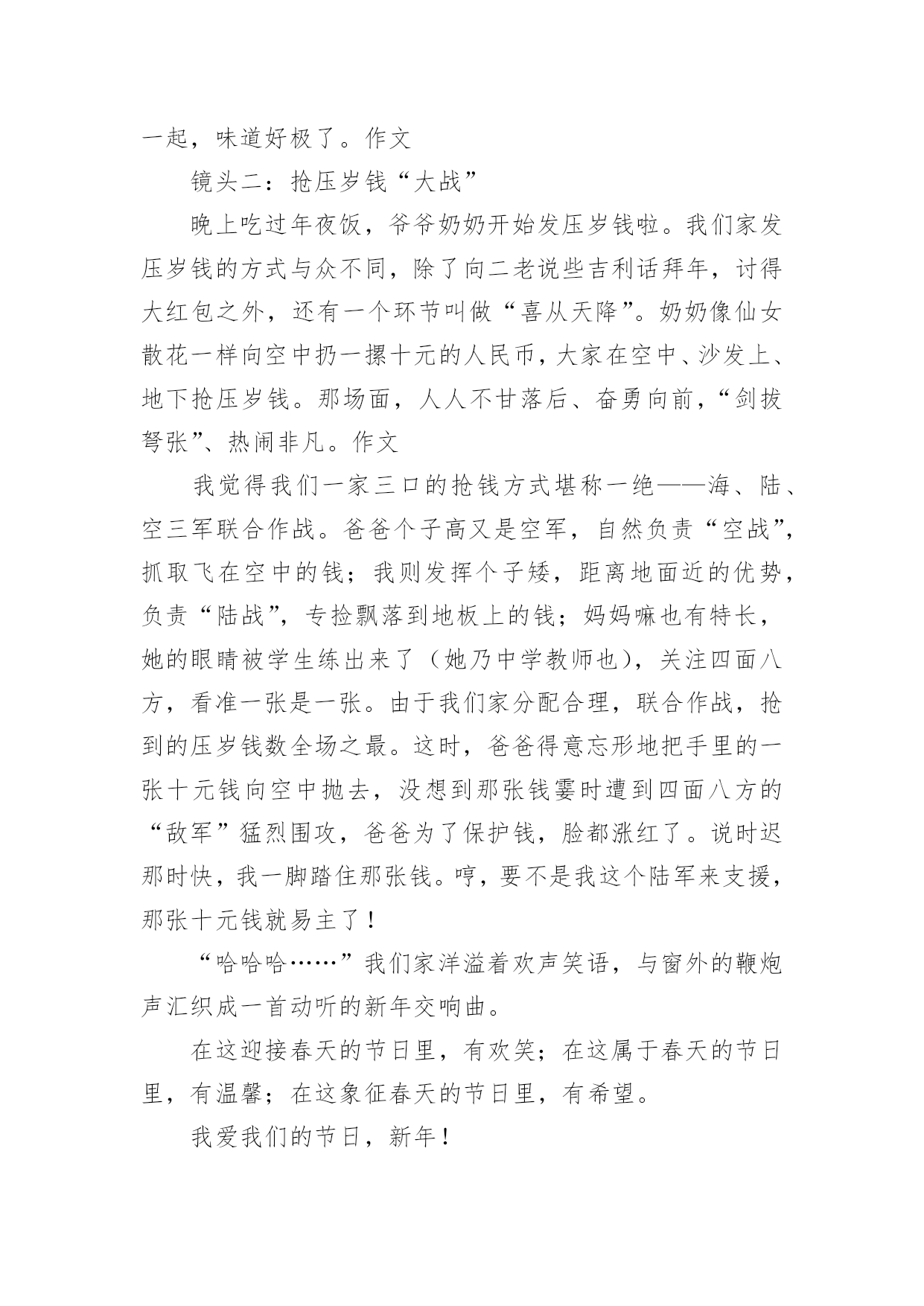 一起，味道好极了。作文

镜头二：抢压岁钱“大战”

晚上吃过年夜饭，爷爷奶奶开始发压岁钱啦。我们家发压岁钱的方式与众不同，除了向二老说些吉利话拜年，讨得大红包之外，还有一个环节叫做“喜从天降”。奶奶像仙女散花一样向空中扔一摞十元的人民币，大家在空中、沙发上、地下抢压岁钱。那场面，人人不甘落后、奋勇向前，“剑拔弩张”、热闹非凡。作文

我觉得我们一家三口的抢钱方式堪称一绝——海、陆、空三军联合作战。爸爸个子高又是空军，自然负责“空战”，抓取飞在空中的钱；我则发挥个子矮，距离地面近的优势，负责“陆战”，专捡飘落到地板上的钱；妈妈嘛也有特长，她的眼睛被学生练出来了（她乃中学教师也），关注四面八方，看准一张是一张。由于我们家分配合理，联合作战，抢到的压岁钱数全场之最。这时，爸爸得意忘形地把手里的一张十元钱向空中抛去，没想到那张钱霎时遭到四面八方的“敌军”猛烈围攻，爸爸为了保护钱，脸都涨红了。说时迟那时快，我一脚踏住那张钱。哼，要不是我这个陆军来支援，那张十元钱就易主了！

“哈哈哈……”我们家洋溢着欢声笑语，与窗外的鞭炮声汇织成一首动听的新年交响曲。

在这迎接春天的节日里，有欢笑；在这属于春天的节日里，有温馨；在这象征春天的节日里，有希望。

我爱我们的节日，新年！